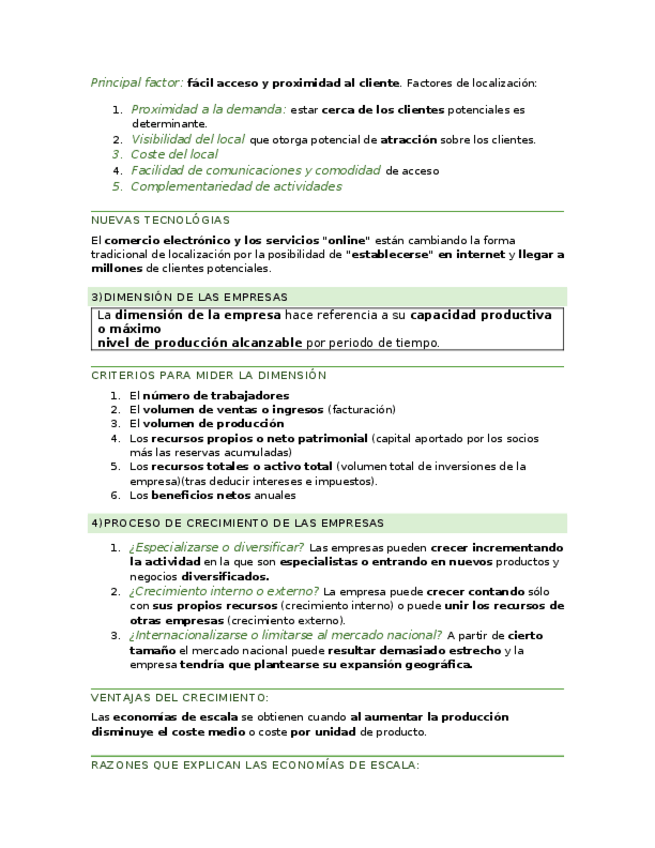 Principal factor: fácil acceso y proximidad al cliente. Factores de localización:

1. Proximidad a la demanda: estar cerca de los clientes potenciales es determinante.
2. Visibilidad del local que otorga potencial de atracción sobre los clientes.
3. Coste del local
4. Facilidad de comunicaciones y comodidad de acceso
5. Complementariedad de actividades

NUEVAS TECNOLÓGIAS

El comercio electrónico y los servicios "online" están cambiando la forma tradicional de localización por la posibilidad de "establecerse" en internet y llegar a millones de clientes potenciales.

3)DIMENSIÓN DE LAS EMPRESAS

La dimensión de la empresa hace referencia a su capacidad productiva o máximo
nivel de producción alcanzable por periodo de tiempo.

CRITERIOS PARA MIDER LA DIMENSIÓN

1. El número de trabajadores
2. El volumen de ventas o ingresos (facturación)
3. El volumen de producción
4. Los recursos propios o neto patrimonial (capital aportado por los socios más las reservas acumuladas)
5. Los recursos totales o activo total (volumen total de inversiones de la empresa)(tras deducir intereses e impuestos).
6. Los beneficios netos anuales

4)PROCESO DE CRECIMIENTO DE LAS EMPRESAS

1. ¿Especializarse o diversificar? Las empresas pueden crecer incrementando la actividad en la que son especialistas o entrando en nuevos productos y negocios diversificados.
2. ¿Crecimiento interno o externo? La empresa puede crecer contando sólo con sus propios recursos (crecimiento interno) o puede unir los recursos de otras empresas (crecimiento externo).
3. ¿Internacionalizarse o limitarse al mercado nacional? A partir de cierto tamaño el mercado nacional puede resultar demasiado estrecho y la empresa tendría que plantearse su expansión geográfica.

VENTAJAS DEL CRECIMIENTO:

Las economías de escala se obtienen cuando al aumentar la producción disminuye el coste medio o coste por unidad de producto.

RAZONES QUE EXPLICAN LAS ECONOMÍAS DE ESCALA: